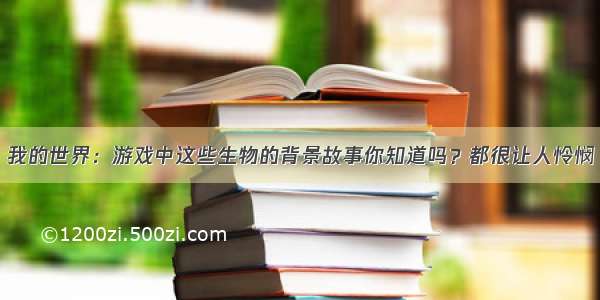 我的世界：游戏中这些生物的背景故事你知道吗？都很让人怜悯

©1200zi.500zi.com